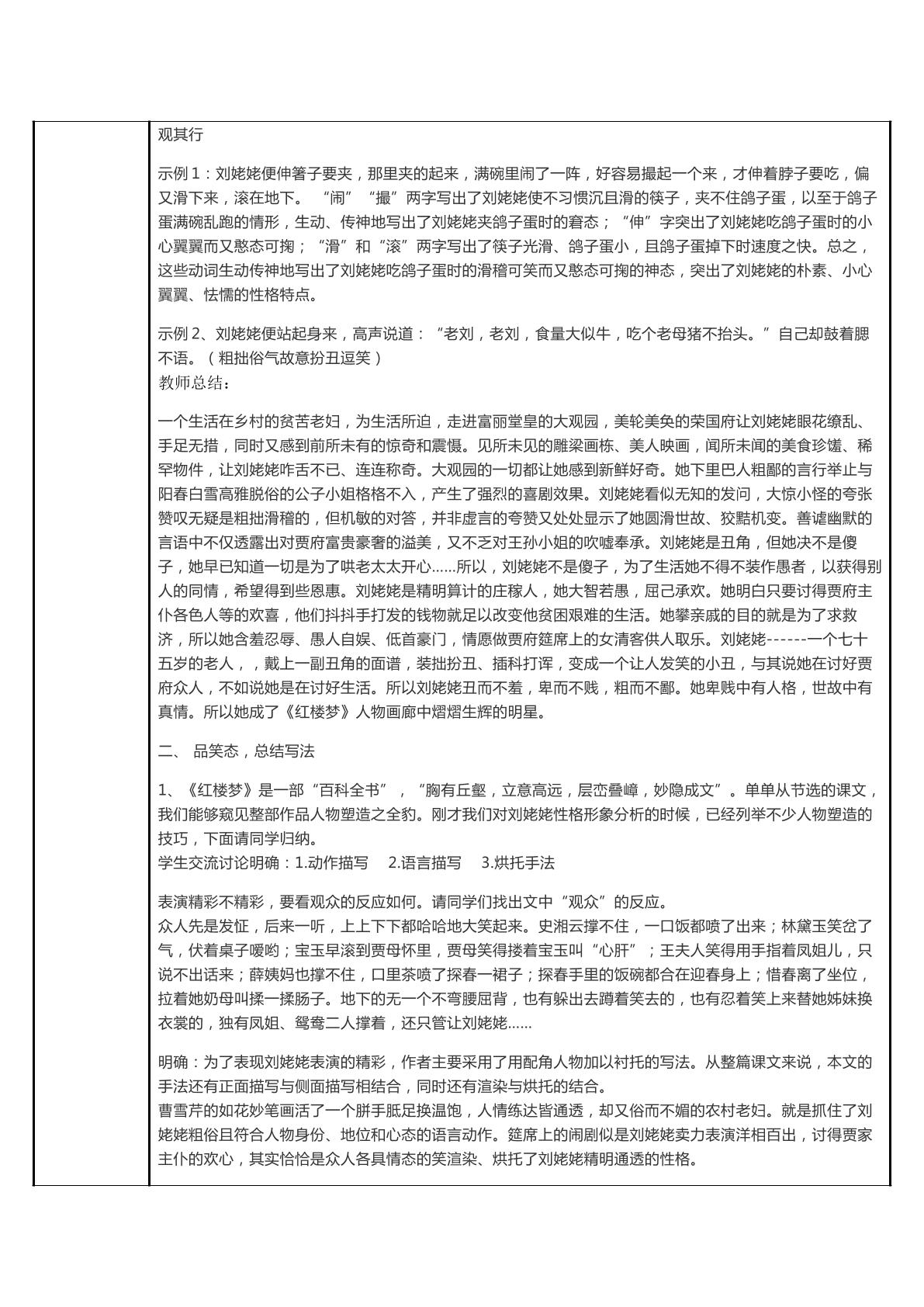 观其行

示例1：刘姥姥便伸箸子要夹，那里夹的起来，满碗里闹了一阵，好容易撮起一个来，才伸着脖子要吃，偏又滑下来，滚在地下。“闹”“撮”两字写出了刘姥姥使不习惯沉且滑的筷子，夹不住鸽子蛋，以至于鸽子蛋满碗乱跑的情形，生动、传神地写出了刘姥姥夹鸽子蛋时的窘态；“伸”字突出了刘姥姥吃鸽子蛋时的小心翼翼而又憨态可掬；“滑”和“滚”两字写出了筷子光滑、鸽子蛋小，且鸽子蛋掉下时速度之快。总之，这些动词生动传神地写出了刘姥姥吃鸽子蛋时的滑稽可笑而又憨态可掬的神态，突出了刘姥姥的朴素、小心翼翼、怯懦的性格特点。

示例2、刘姥姥便站起身来，高声说道：“老刘，老刘，食量大似牛，吃个老母猪不抬头。”自己却鼓着腮不语。（粗拙俗气故意扮丑逗笑）
教师总结：

一个生活在乡村的贫苦老妇，为生活所迫，走进富丽堂皇的大观园，美轮美奂的荣国府让刘姥姥眼花缭乱、手足无措，同时又感到前所未有的惊奇和震慑。见所未见的雕梁画栋、美人映画，闻所未闻的美食珍馐、稀罕物件，让刘姥姥咋舌不已、连连称奇。大观园的一切都让她感到新鲜好奇。她下里巴人粗鄙的言行举止与阳春白雪高雅脱俗的公子小姐格格不入，产生了强烈的喜剧效果。刘姥姥看似无知的发问，大惊小怪的夸张赞叹无疑是粗拙滑稽的，但机敏的对答，并非虚言的夸赞又处处显示了她圆滑世故、狡黠机变。善谑幽默的言语中不仅透露出对贾府富贵豪奢的溢美，又不乏对王孙小姐的吹嘘奉承。刘姥姥是丑角，但她决不是傻子，她早已知道一切是为了哄老太太开心……所以，刘姥姥不是傻子，为了生活她不得不装作愚者，以获得别人的同情，希望得到些恩惠。刘姥姥是精明算计的庄稼人，她大智若愚，屈己承欢。她明白只要讨得贾府主仆各色人等的欢喜，他们抖抖手打发的钱物就足以改变他贫困艰难的生活。她攀亲戚的目的就是为了求救济，所以她含羞忍辱、愚人自娱、低首豪门，情愿做贾府筵席上的女清客供人取乐。刘姥姥------一个七十五岁的老人，，戴上一副丑角的面谱，装拙扮丑、插科打诨，变成一个让人发笑的小丑，与其说她在讨好贾府众人，不如说她是在讨好生活。所以刘姥姥丑而不羞，卑而不贱，粗而不鄙。她卑贱中有人格，世故中有真情。所以她成了《红楼梦》人物画廊中熠熠生辉的明星。

二、 品笑态，总结写法

1、《红楼梦》是一部“百科全书”，“胸有丘壑，立意高远，层峦叠嶂，妙隐成文”。单单从节选的课文，我们能够窥见整部作品人物塑造之全豹。刚才我们对刘姥姥性格形象分析的时候，已经列举不少人物塑造的技巧，下面请同学归纳。
学生交流讨论明确：1.动作描写 2.语言描写 3.烘托手法

表演精彩不精彩，要看观众的反应如何。请同学们找出文中“观众”的反应。
众人先是发怔，后来一听，上上下下都哈哈地大笑起来。史湘云撑不住，一口饭都喷了出来；林黛玉笑岔了气，伏着桌子嗳哟；宝玉早滚到贾母怀里，贾母笑得搂着宝玉叫“心肝”；王夫人笑得用手指着凤姐儿，只说不出话来；薛姨妈也撑不住，口里茶喷了探春一裙子；探春手里的饭碗都合在迎春身上；惜春离了坐位，拉着她奶母叫揉一揉肠子。地下的无一个不弯腰屈背，也有躲出去蹲着笑去的，也有忍着笑上来替她姊妹换衣裳的，独有凤姐、鸳鸯二人撑着，还只管让刘姥姥……

明确：为了表现刘姥姥表演的精彩，作者主要采用了用配角人物加以衬托的写法。从整篇课文来说，本文的手法还有正面描写与侧面描写相结合，同时还有渲染与烘托的结合。
曹雪芹的如花妙笔画活了一个胼手胝足换温饱，人情练达皆通透，却又俗而不媚的农村老妇。就是抓住了刘姥姥粗俗且符合人物身份、地位和心态的语言动作。筵席上的闹剧似是刘姥姥卖力表演洋相百出，讨得贾家主仆的欢心，其实恰恰是众人各具情态的笑渲染、烘托了刘姥姥精明通透的性格。